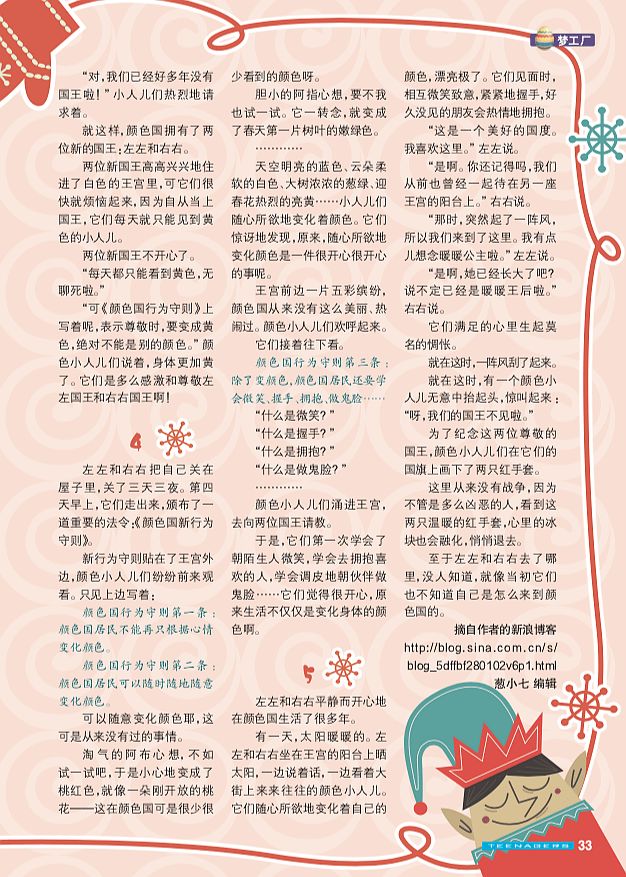 梦工厂

“对，我们已经好多年没有国王啦！”小人儿们热烈地请求着。

就这样，颜色国拥有了两位新的国王：左左和右右。

两位新国王高高兴兴地住进了白色的王宫里，可它们很快就烦恼起来，因为自从当上国王，它们每天就只能见到黄色的小人儿。

两位新国王不开心了。

“每天都只能看到黄色，无聊死啦。”

“可《颜色国行为守则》上写着呢，表示尊敬时，要变成黄色，绝对不能是别的颜色。”颜色小人儿们说着，身体更加黄了。它们是多么感激和尊敬左左国王和右右国王啊！

4

左左和右右把自己关在屋子里，关了三天三夜。第四天早上，它们走出来，颁布了一道重要的法令：《颜色国新行为守则》。

新行为守则贴在了王宫外边，颜色小人儿们纷纷前来观看。只见上边写着：

颜色国行为守则第一条：颜色国居民不能再只根据心情变化颜色。

颜色国行为守则第二条：颜色国居民可以随时随地随意变化颜色。

可以随意变化颜色耶，这可是从来没有过的事情。

淘气的阿布心想，不如试一试吧，于是小心地变成了桃红色，就像一朵刚开放的桃花——这在颜色国可是很少很少看到的颜色呀。

胆小的阿指心想，要不我也试一试。它一转念，就变成了春天第一片树叶的嫩绿色。

…………

天空明亮的蓝色、云朵柔软的白色、大树浓浓的葱绿、迎春花热烈的亮黄……小人儿们随心所欲地变化着颜色。它们惊讶地发现，原来，随心所欲地变化颜色是一件很开心很开心的事呢。

王宫前边一片五彩缤纷，颜色国从来没有这么美丽、热闹过。颜色小人儿们欢呼起来。

它们接着往下看。

颜色国行为守则第三条：除了变颜色，颜色国居民还要学会微笑、握手、拥抱、做鬼脸……

“什么是微笑？”

“什么是握手？”

“什么是拥抱？”

“什么是做鬼脸？”

…………

颜色小人儿们涌进王宫，去向两位国王请教。

于是，它们第一次学会了朝陌生人微笑，学会去拥抱喜欢的人，学会调皮地朝伙伴做鬼脸……它们觉得很开心，原来生活不仅仅是变化身体的颜色啊。

5

左左和右右平静而开心地在颜色国生活了很多年。

有一天，太阳暖暖的。左左和右右坐在王宫的阳台上晒太阳，一边说着话，一边看着大街上来来往往的颜色小人儿。它们随心所欲地变化着自己的颜色，漂亮极了。它们见面时，相互微笑致意，紧紧地握手，好久没见的朋友会热情地拥抱。

“这是一个美好的国度。我喜欢这里。”左左说。

“是啊。你还记得吗，我们从前也曾经一起待在另一座王宫的阳台上。”右右说。

“那时，突然起了一阵风，所以我们来到了这里。我有点儿想念暖暖公主啦。”左左说。

“是啊，她已经长大了吧？说不定已经是暖暖王后啦。”右右说。

它们满足的心里生起莫名的惆怅。

就在这时，一阵风刮了起来。

就在这时，有一个颜色小人儿无意中抬起头，惊叫起来：“呀，我们的国王不见啦。”

为了纪念这两位尊敬的国王，颜色小人儿们在它们的国旗上画下了两只红手套。

这里从来没有战争，因为不管是多么凶恶的人，看到这两只温暖的红手套，心里的冰块也会融化，悄悄退去。

至于左左和右右去了哪里，没人知道，就像当初它们也不知道自己是怎么来到颜色国的。

摘自作者的新浪博客
http://blog.sina.com.cn/s/blog_5dffbf280102v6p1.html
葱小七 编辑

TEENAGERS 33